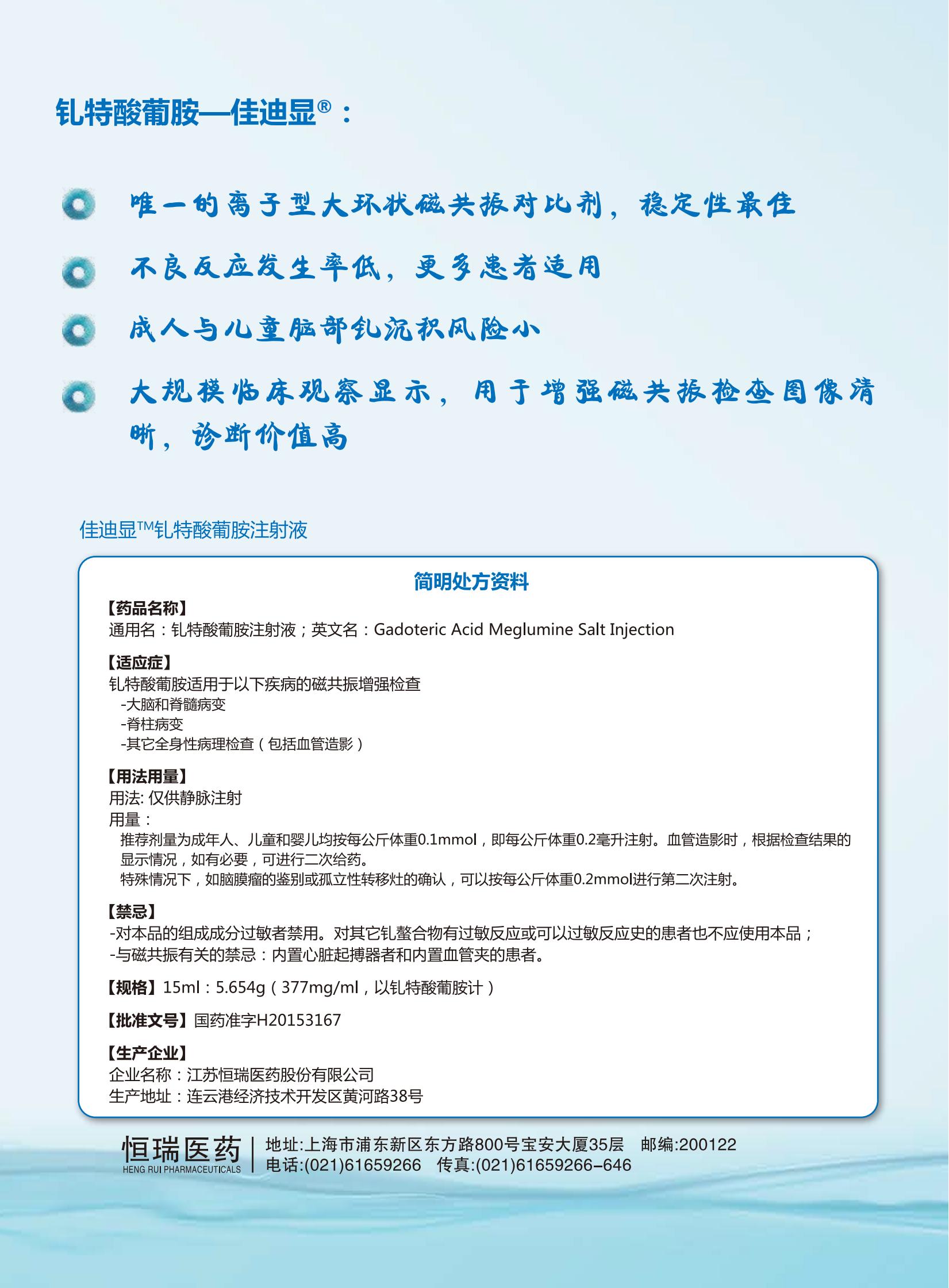 钆特酸葡胺—佳迪显®：

唯一的离子型大环状磁共振对比剂，稳定性最佳

不良反应发生率低，更多患者适用

成人与儿童脑部钆沉积风险小

大规模临床观察显示，用于增强磁共振检查图像清晰，诊断价值高

佳迪显™钆特酸葡胺注射液

简明处方资料

【药品名称】
通用名：钆特酸葡胺注射液；英文名：Gadoteric Acid Meglumine Salt Injection

【适应症】
钆特酸葡胺适用于以下疾病的磁共振增强检查
-大脑和脊髓病变
-脊柱病变
-其它全身性病理检查（包括血管造影）

【用法用量】
用法: 仅供静脉注射
用量：
推荐剂量为成年人、儿童和婴儿均按每公斤体重0.1mmol，即每公斤体重0.2毫升注射。血管造影时，根据检查结果的显示情况，如有必要，可进行二次给药。
特殊情况下，如脑膜瘤的鉴别或孤立性转移灶的确认，可以按每公斤体重0.2mmol进行第二次注射。

【禁忌】
-对本品的组成成分过敏者禁用。对其它钆螯合物有过敏反应或可以过敏反应史的患者也不应使用本品；
-与磁共振有关的禁忌：内置心脏起搏器者和内置血管夹的患者。

【规格】15ml：5.654g（377mg/ml，以钆特酸葡胺计）

【批准文号】国药准字H20153167

【生产企业】
企业名称：江苏恒瑞医药股份有限公司
生产地址：连云港经济技术开发区黄河路38号

恒瑞医药
HENG RUI PHARMACEUTICALS
地址:上海市浦东新区东方路800号宝安大厦35层 邮编:200122
电话:(021)61659266 传真:(021)61659266-646